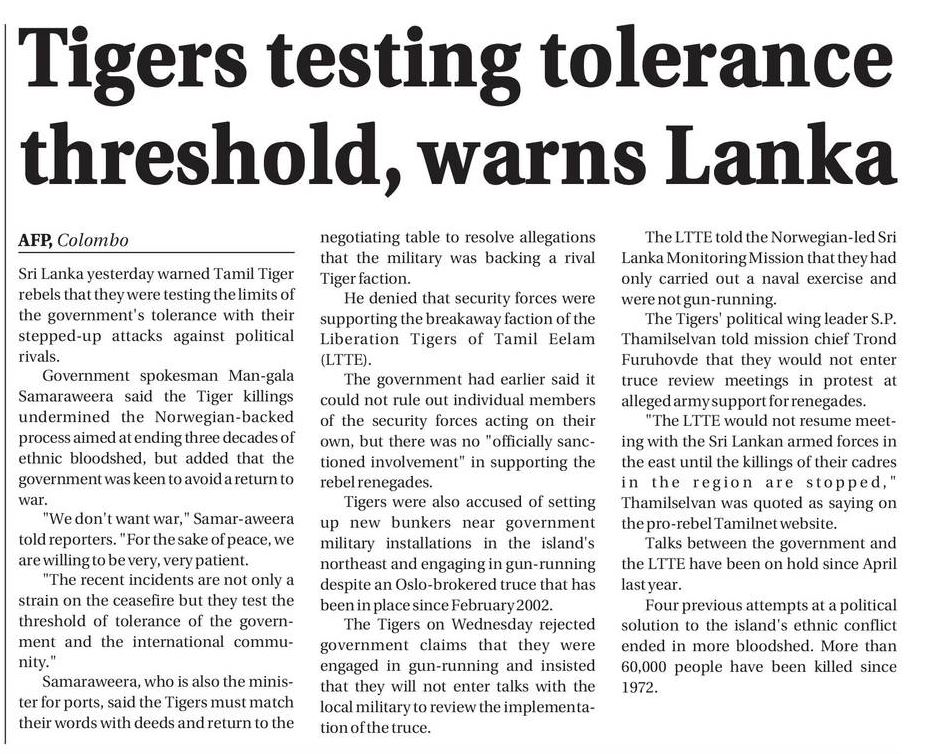 Tigers testing tolerance threshold, warns Lanka

AFP, Colombo

Sri Lanka yesterday warned Tamil Tiger rebels that they were testing the limits of the government's tolerance with their stepped-up attacks against political rivals.

Government spokesman Man-gala Samaraweera said the Tiger killings undermined the Norwegian-backed process aimed at ending three decades of ethnic bloodshed, but added that the government was keen to avoid a return to war.

"We don't want war," Samar-aweera told reporters. "For the sake of peace, we are willing to be very, very patient.

"The recent incidents are not only a strain on the ceasefire but they test the threshold of tolerance of the government and the international community."

Samaraweera, who is also the minister for ports, said the Tigers must match their words with deeds and return to the negotiating table to resolve allegations that the military was backing a rival Tiger faction.

He denied that security forces were supporting the breakaway faction of the Liberation Tigers of Tamil Eelam (LTTE).

The government had earlier said it could not rule out individual members of the security forces acting on their own, but there was no "officially sanctioned involvement" in supporting the rebel renegades.

Tigers were also accused of setting up new bunkers near government military installations in the island's northeast and engaging in gun-running despite an Oslo-brokered truce that has been in place since February 2002.

The Tigers on Wednesday rejected government claims that they were engaged in gun-running and insisted that they will not enter talks with the local military to review the implementation of the truce.

The LTTE told the Norwegian-led Sri Lanka Monitoring Mission that they had only carried out a naval exercise and were not gun-running.

The Tigers' political wing leader S.P. Thamilselvan told mission chief Trond Furuhovde that they would not enter truce review meetings in protest at alleged army support for renegades.

"The LTTE would not resume meeting with the Sri Lankan armed forces in the east until the killings of their cadres in the region are stopped," Thamilselvan was quoted as saying on the pro-rebel Tamilnet website.

Talks between the government and the LTTE have been on hold since April last year.

Four previous attempts at a political solution to the island's ethnic conflict ended in more bloodshed. More than 60,000 people have been killed since 1972.